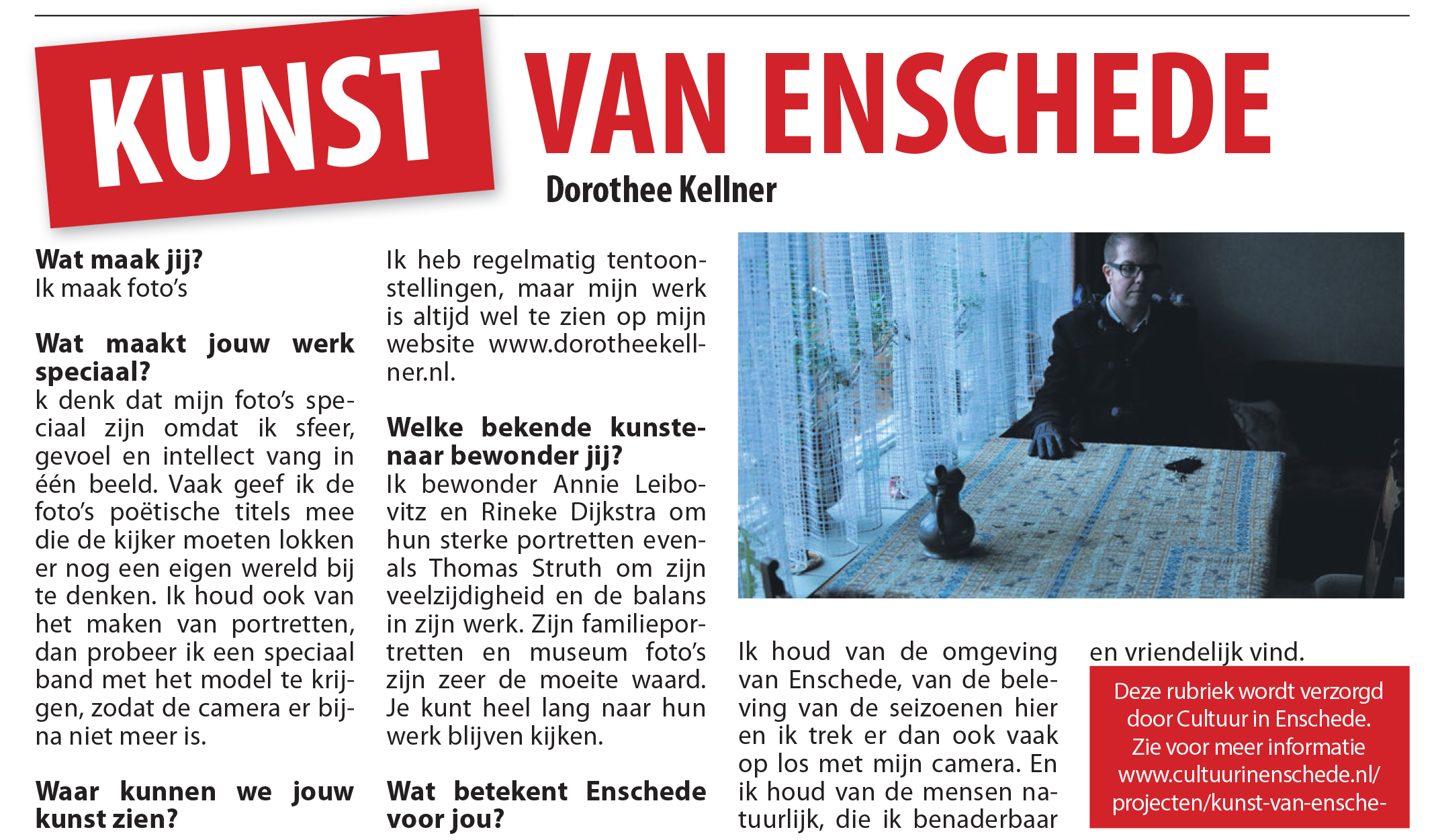 KUNST VAN ENSCHEDE

Dorothee Kellner

Wat maak jij?
Ik maak foto's

Wat maakt jouw werk speciaal?
k denk dat mijn foto's speciaal zijn omdat ik sfeer, gevoel en intellect vang in één beeld. Vaak geef ik de foto's poëtische titels mee die de kijker moeten lokken er nog een eigen wereld bij te denken. Ik houd ook van het maken van portretten, dan probeer ik een speciaal band met het model te krijgen, zodat de camera er bijna niet meer is.

Waar kunnen we jouw kunst zien?
Ik heb regelmatig tentoonstellingen, maar mijn werk is altijd wel te zien op mijn website www.dorotheekellner.nl.

Welke bekende kunstenaar bewonder jij?
Ik bewonder Annie Leibovitz en Rineke Dijkstra om hun sterke portretten evenals Thomas Struth om zijn veelzijdigheid en de balans in zijn werk. Zijn familieportretten en museum foto's zijn zeer de moeite waard. Je kunt heel lang naar hun werk blijven kijken.

Wat betekent Enschede voor jou?
Ik houd van de omgeving van Enschede, van de beleving van de seizoenen hier en ik trek er dan ook vaak op los met mijn camera. En ik houd van de mensen natuurlijk, die ik benaderbaar en vriendelijk vind.

Deze rubriek wordt verzorgd door Cultuur in Enschede. Zie voor meer informatie www.cultuurinenschede.nl/projecten/kunst-van-ensche-